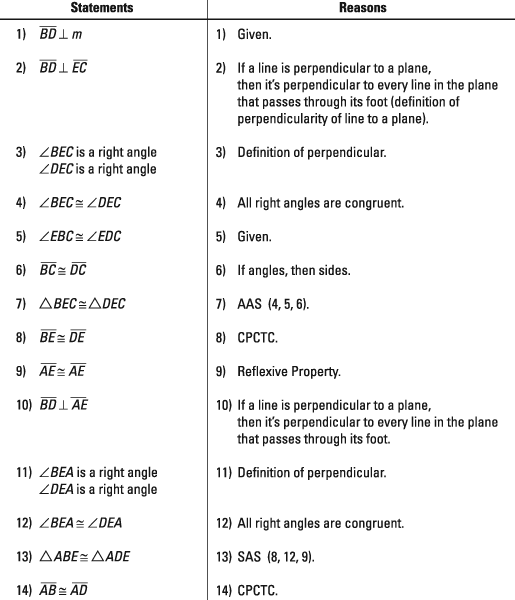 | Statements | Reasons |
|---|---|
| 1) $\overline{BD} \perp m$ | 1) Given. |
| 2) $\overline{BD} \perp \overline{EC}$ | 2) If a line is perpendicular to a plane, then it's perpendicular to every line in the plane that passes through its foot (definition of perpendicularity of line to a plane). |
| 3) $\angle BEC$ is a right angle $\angle DEC$ is a right angle | 3) Definition of perpendicular. |
| 4) $\angle BEC \cong \angle DEC$ | 4) All right angles are congruent. |
| 5) $\angle EBC \cong \angle EDC$ | 5) Given. |
| 6) $\overline{BC} \cong \overline{DC}$ | 6) If angles, then sides. |
| 7) $\triangle BEC \cong \triangle DEC$ | 7) AAS (4, 5, 6). |
| 8) $\overline{BE} \cong \overline{DE}$ | 8) CPCTC. |
| 9) $\overline{AE} \cong \overline{AE}$ | 9) Reflexive Property. |
| 10) $\overline{BD} \perp \overline{AE}$ | 10) If a line is perpendicular to a plane, then it's perpendicular to every line in the plane that passes through its foot. |
| 11) $\angle BEA$ is a right angle $\angle DEA$ is a right angle | 11) Definition of perpendicular. |
| 12) $\angle BEA \cong \angle DEA$ | 12) All right angles are congruent. |
| 13) $\triangle ABE \cong \triangle ADE$ | 13) SAS (8, 12, 9). |
| 14) $\overline{AB} \cong \overline{AD}$ | 14) CPCTC. |